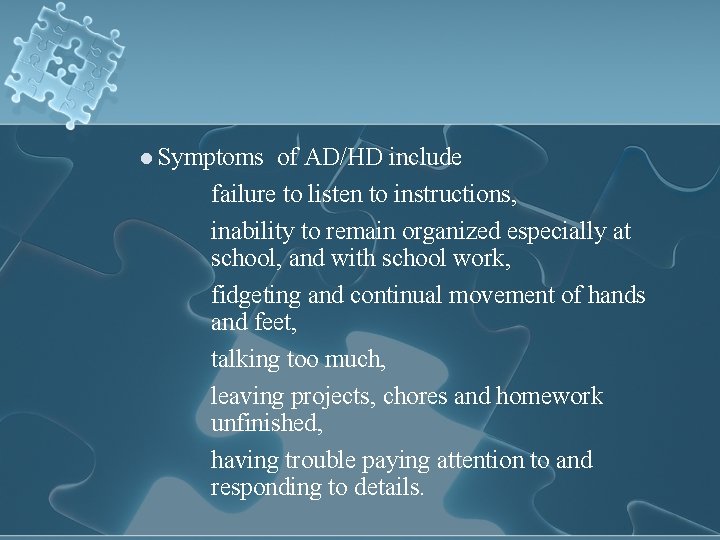 • Symptoms of AD/HD include

failure to listen to instructions,

inability to remain organized especially at school, and with school work,

fidgeting and continual movement of hands and feet,

talking too much,

leaving projects, chores and homework unfinished,

having trouble paying attention to and responding to details.